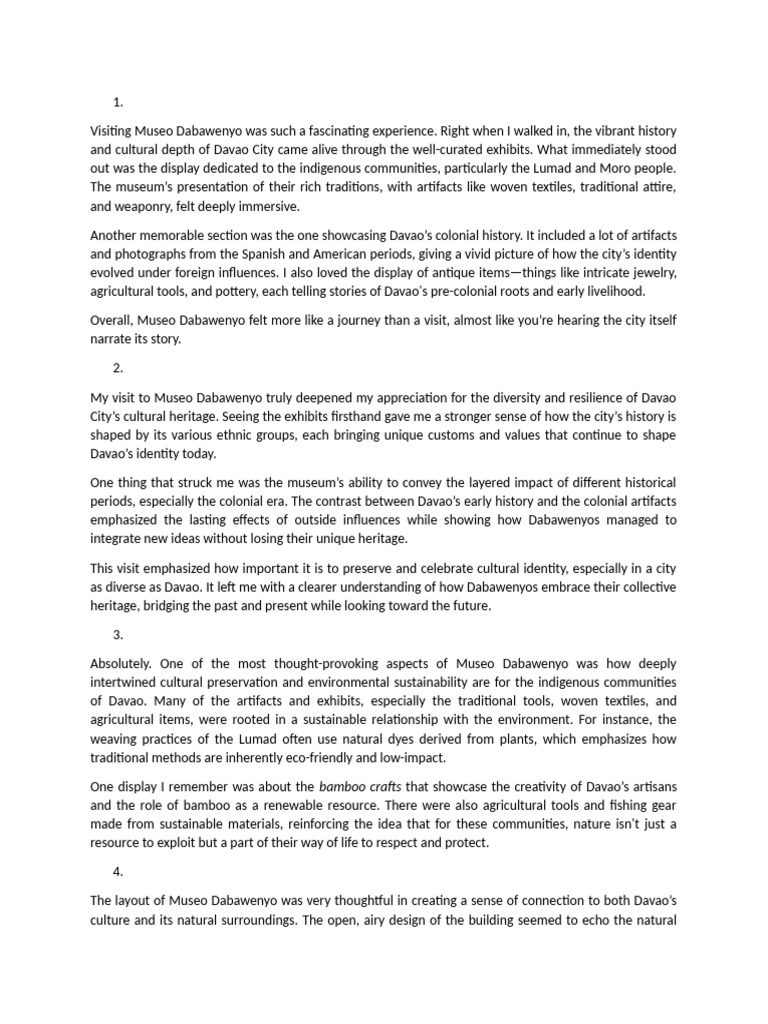 1.

Visiting Museo Dabawenyo was such a fascinating experience. Right when I walked in, the vibrant history and cultural depth of Davao City came alive through the well-curated exhibits. What immediately stood out was the display dedicated to the indigenous communities, particularly the Lumad and Moro people. The museum's presentation of their rich traditions, with artifacts like woven textiles, traditional attire, and weaponry, felt deeply immersive.

Another memorable section was the one showcasing Davao's colonial history. It included a lot of artifacts and photographs from the Spanish and American periods, giving a vivid picture of how the city's identity evolved under foreign influences. I also loved the display of antique items—things like intricate jewelry, agricultural tools, and pottery, each telling stories of Davao's pre-colonial roots and early livelihood.

Overall, Museo Dabawenyo felt more like a journey than a visit, almost like you're hearing the city itself narrate its story.

2.

My visit to Museo Dabawenyo truly deepened my appreciation for the diversity and resilience of Davao City's cultural heritage. Seeing the exhibits firsthand gave me a stronger sense of how the city's history is shaped by its various ethnic groups, each bringing unique customs and values that continue to shape Davao's identity today.

One thing that struck me was the museum's ability to convey the layered impact of different historical periods, especially the colonial era. The contrast between Davao's early history and the colonial artifacts emphasized the lasting effects of outside influences while showing how Dabawenyos managed to integrate new ideas without losing their unique heritage.

This visit emphasized how important it is to preserve and celebrate cultural identity, especially in a city as diverse as Davao. It left me with a clearer understanding of how Dabawenyos embrace their collective heritage, bridging the past and present while looking toward the future.

3.

Absolutely. One of the most thought-provoking aspects of Museo Dabawenyo was how deeply intertwined cultural preservation and environmental sustainability are for the indigenous communities of Davao. Many of the artifacts and exhibits, especially the traditional tools, woven textiles, and agricultural items, were rooted in a sustainable relationship with the environment. For instance, the weaving practices of the Lumad often use natural dyes derived from plants, which emphasizes how traditional methods are inherently eco-friendly and low-impact.

One display I remember was about the bamboo crafts that showcase the creativity of Davao's artisans and the role of bamboo as a renewable resource. There were also agricultural tools and fishing gear made from sustainable materials, reinforcing the idea that for these communities, nature isn't just a resource to exploit but a part of their way of life to respect and protect.

4.

The layout of Museo Dabawenyo was very thoughtful in creating a sense of connection to both Davao's culture and its natural surroundings. The open, airy design of the building seemed to echo the natural